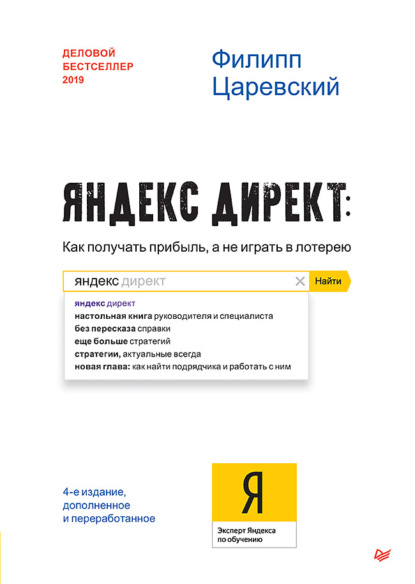 ДЕЛОВОЙ БЕСТСЕЛЛЕР 2019

Филипп Царевский

ЯНДЕКС ДИРЕКТ:

Как получать прибыль, а не играть в лотерею

яндекс директ

Найти

яндекс директ
настольная книга руководителя и специалиста
без пересказа справки
еще больше стратегий
стратегии, актуальные всегда
новая глава: как найти подрядчика и работать с ним

4-е издание, дополненное и переработанное

Я

Эксперт Яндекса по обучению